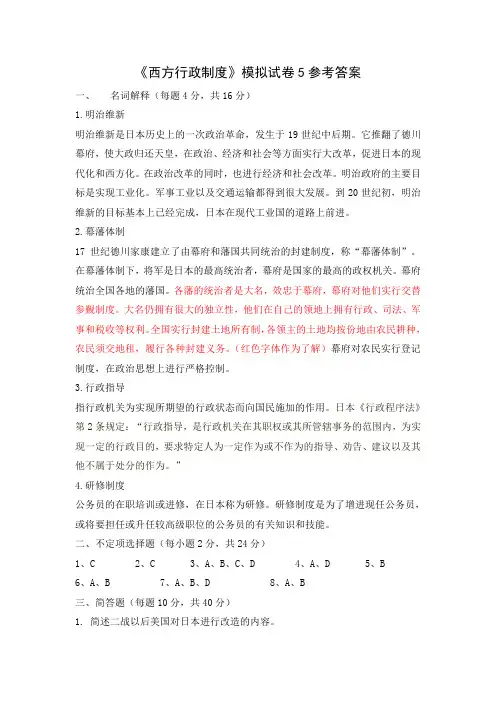 《西方行政制度》模拟试卷 5 参考答案

一、　名词解释（每题 4 分，共 16 分）

1. 明治维新

明治维新是日本历史上的一次政治革命，发生于 19 世纪中后期。它推翻了德川幕府，使大政归还天皇，在政治、经济和社会等方面实行大改革，促进日本的现代化和西方化。在政治改革的同时，也进行经济和社会改革。明治政府的主要目标是实现工业化。军事工业以及交通运输都得到很大发展。到 20 世纪初，明治维新的目标基本上已经完成，日本在现代工业国的道路上前进。

2. 幕藩体制

17 世纪德川家康建立了由幕府和藩国共同统治的封建制度，称“幕藩体制”。在幕藩体制下，将军是日本的最高统治者，幕府是国家的最高的政权机关。幕府统治全国各地的藩国。各藩的统治者是大名，效忠于幕府，幕府对他们实行交替参觐制度。大名仍拥有很大的独立性，他们在自己的领地上拥有行政、司法、军事和税收等权利。全国实行封建土地所有制，各领主的土地均按份地由农民耕种，农民须交地租，履行各种封建义务。（红色字体作为了解）幕府对农民实行登记制度，在政治思想上进行严格控制。

3. 行政指导

指行政机关为实现所期望的行政状态而向国民施加的作用。日本《行政程序法》第 2 条规定：“行政指导，是行政机关在其职权或其所管辖事务的范围内，为实现一定的行政目的，要求特定人为一定作为或不作为的指导、劝告、建议以及其他不属于处分的作为。”

4. 研修制度

公务员的在职培训或进修，在日本称为研修。研修制度是为了增进现任公务员，或将要担任或升任较高级职位的公务员的有关知识和技能。

二、不定项选择题（每小题 2 分，共 24 分）

1、C　2、C　3、A、B、C、D　4、A、D　5、B

6、A、B　7、A、B、D　8、A、B

三、简答题（每题 10 分，共 40 分）

1. 简述二战以后美国对日本进行改造的内容。